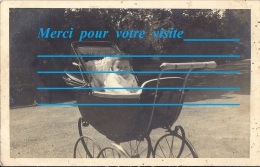 Merci pour votre visite